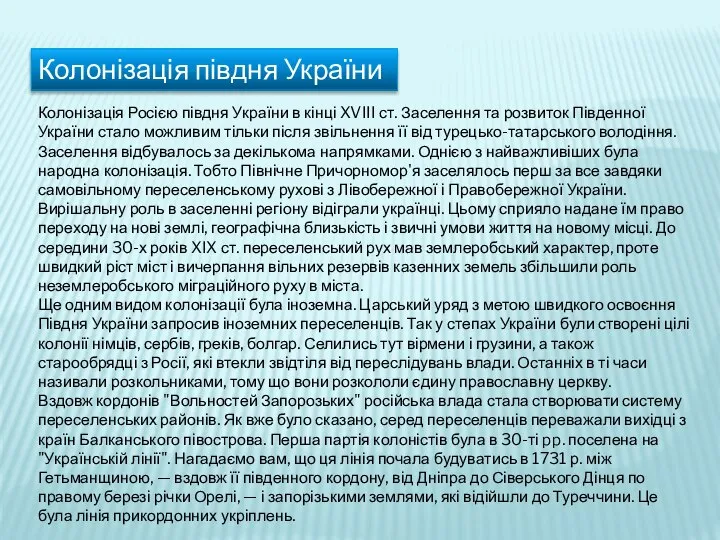 Колонізація півдня України

Колонізація Росією півдня України в кінці XVIII ст. Заселення та розвиток Південної України стало можливим тільки після звільнення її від турецько-татарського володіння. Заселення відбувалось за декількома напрямками. Однією з найважливіших була народна колонізація. Тобто Північне Причорномор'я заселялось перш за все завдяки самовільному переселенському рухові з Лівобережної і Правобережної України. Вирішальну роль в заселенні регіону відіграли українці. Цьому сприяло надане їм право переходу на нові землі, географічна близькість і звичні умови життя на новому місці. До середини 30-х років XIX ст. переселенський рух мав землеробський характер, проте швидкий ріст міст і вичерпання вільних резервів казенних земель збільшили роль неземлеробського міграційного руху в міста.
Ще одним видом колонізації була іноземна. Царський уряд з метою швидкого освоєння Півдня України запросив іноземних переселенців. Так у степах України були створені цілі колонії німців, сербів, греків, болгар. Селились тут вірмени і грузини, а також старообрядці з Росії, які втекли звідтіля від переслідувань влади. Останніх в ті часи називали розкольниками, тому що вони розкололи єдину православну церкву.
Вздовж кордонів "Вольностей Запорозьких" російська влада стала створювати систему переселенських районів. Як вже було сказано, серед переселенців переважали вихідці з країн Балканського півострова. Перша партія колоністів була в 30-ті рр. поселена на "Українській лінії". Нагадаємо вам, що ця лінія почала будуватись в 1731 р. між Гетьманщиною, — вздовж її південного кордону, від Дніпра до Сіверського Дінця по правому березі річки Орелі, — і запорізькими землями, які відійшли до Туреччини. Це була лінія прикордонних укріплень.